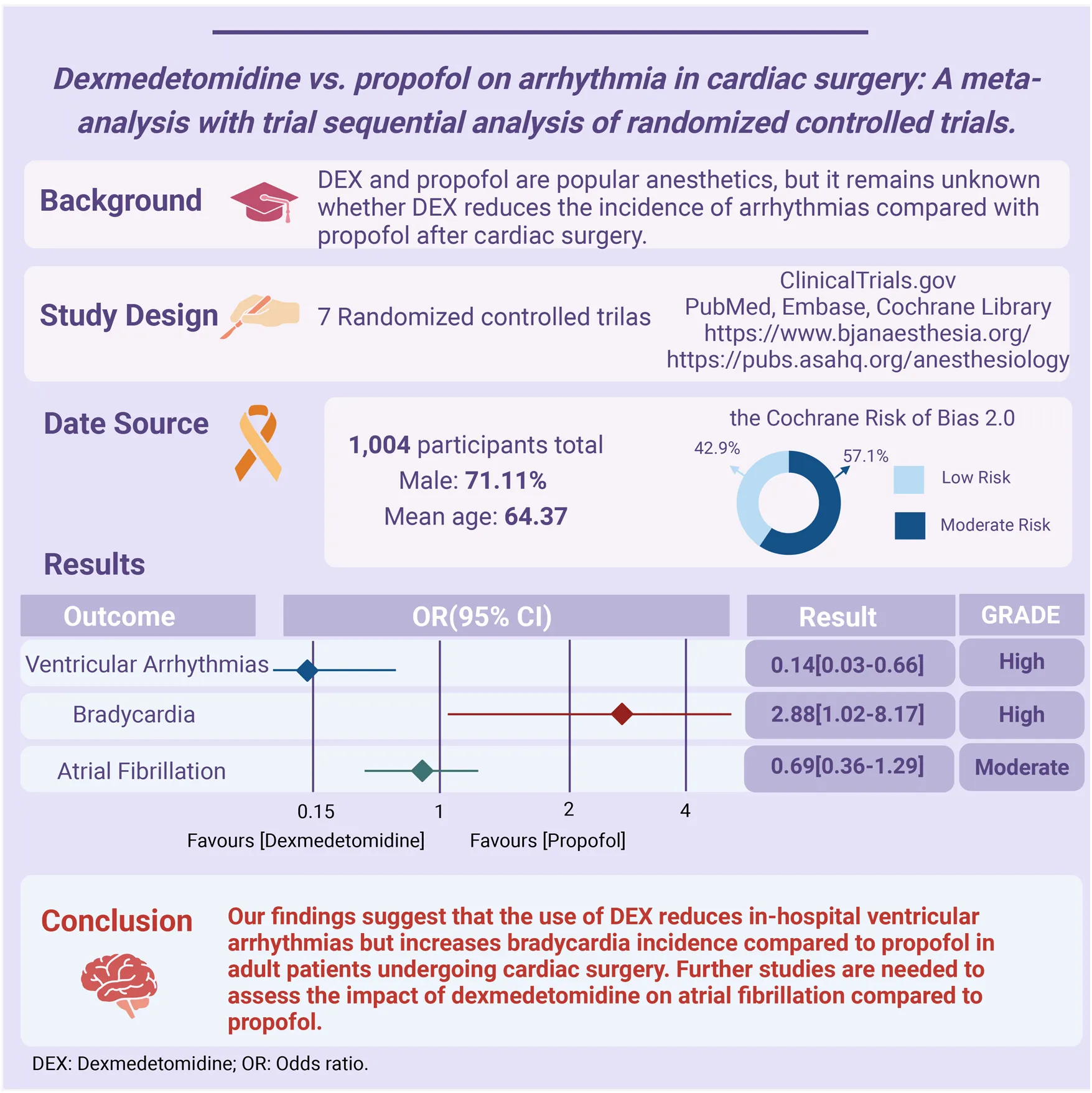 Dexmedetomidine vs. propofol on arrhythmia in cardiac surgery: A meta-analysis with trial sequential analysis of randomized controlled trials.

Background

DEX and propofol are popular anesthetics, but it remains unknown whether DEX reduces the incidence of arrhythmias compared with propofol after cardiac surgery.

Study Design

7 Randomized controlled trilas

ClinicalTrials.gov
PubMed, Embase, Cochrane Library
https://www.bjanaesthesia.org/
https://pubs.asahq.org/anesthesiology

Date Source

1,004 participants total
Male: 71.11%
Mean age: 64.37

the Cochrane Risk of Bias 2.0

42.9%
57.1%
Low Risk
Moderate Risk

Results

| Outcome | OR(95% CI) | Result | GRADE |
|---|---|---|---|
| Ventricular Arrhythmias | | 0.14[0.03-0.66] | High |
| Bradycardia | | 2.88[1.02-8.17] | High |
| Atrial Fibrillation | | 0.69[0.36-1.29] | Moderate |

0.15 1 2 4
Favours [Dexmedetomidine] Favours [Propofol]

Conclusion

Our findings suggest that the use of DEX reduces in-hospital ventricular arrhythmias but increases bradycardia incidence compared to propofol in adult patients undergoing cardiac surgery. Further studies are needed to assess the impact of dexmedetomidine on atrial fibrillation compared to propofol.

DEX: Dexmedetomidine; OR: Odds ratio.